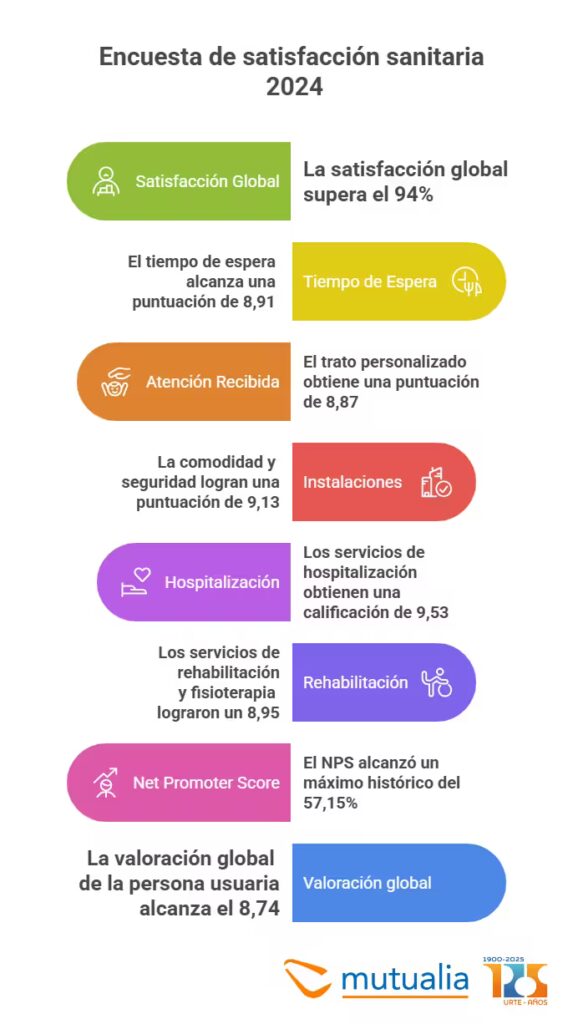 Encuesta de satisfacción sanitaria 2024

Satisfacción Global

La satisfacción global supera el 94%

El tiempo de espera alcanza una puntuación de 8,91

Tiempo de Espera

Atención Recibida

El trato personalizado obtiene una puntuación de 8,87

La comodidad y seguridad logran una puntuación de 9,13

Instalaciones

Hospitalización

Los servicios de hospitalización obtienen una calificación de 9,53

Los servicios de rehabilitación y fisioterapia lograron un 8,95

Rehabilitación

Net Promoter Score

El NPS alcanzó un máximo histórico del 57,15%

La valoración global de la persona usuaria alcanza el 8,74

Valoración global

mutualia

1900-2025
125
URTE · AÑOS